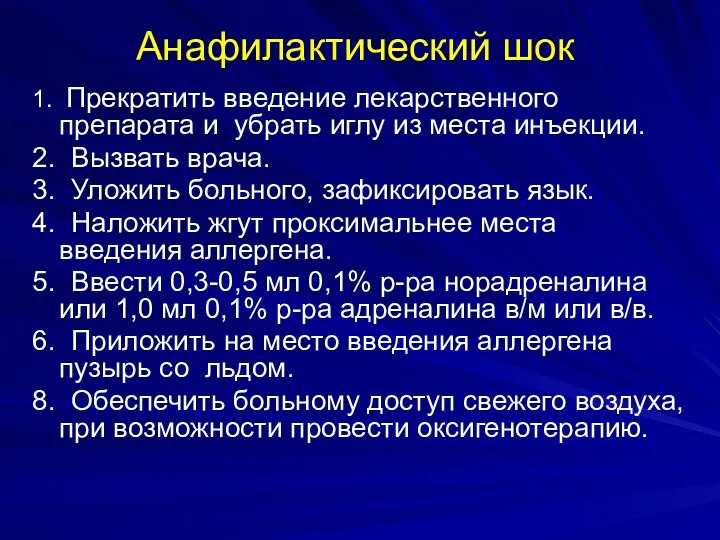 Анафилактический шок

1. Прекратить введение лекарственного препарата и убрать иглу из места инъекции.

2. Вызвать врача.

3. Уложить больного, зафиксировать язык.

4. Наложить жгут проксимальнее места введения аллергена.

5. Ввести 0,3-0,5 мл 0,1% р-ра норадреналина или 1,0 мл 0,1% р-ра адреналина в/м или в/в.

6. Приложить на место введения аллергена пузырь со льдом.

8. Обеспечить больному доступ свежего воздуха, при возможности провести оксигенотерапию.